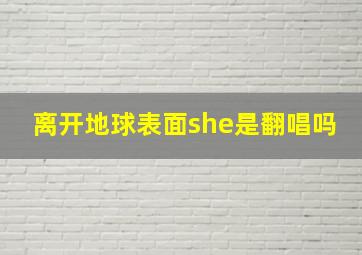 离开地球表面she是翻唱吗